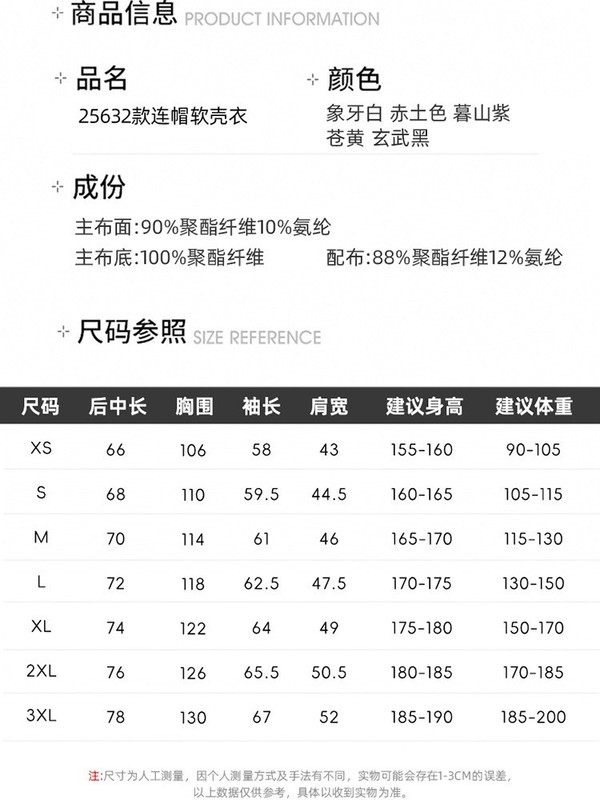 商品信息 PRODUCT INFORMATION

品名
25632款连帽软壳衣

颜色
象牙白 赤土色 暮山紫
苍黄 玄武黑

成份
主布面:90%聚酯纤维10%氨纶
主布底:100%聚酯纤维
配布:88%聚酯纤维12%氨纶

尺码参照 SIZE REFERENCE

| 尺码 | 后中长 | 胸围 | 袖长 | 肩宽 | 建议身高 | 建议体重 |
|---|---|---|---|---|---|---|
| XS | 66 | 106 | 58 | 43 | 155-160 | 90-105 |
| S | 68 | 110 | 59.5 | 44.5 | 160-165 | 105-115 |
| M | 70 | 114 | 61 | 46 | 165-170 | 115-130 |
| L | 72 | 118 | 62.5 | 47.5 | 170-175 | 130-150 |
| XL | 74 | 122 | 64 | 49 | 175-180 | 150-170 |
| 2XL | 76 | 126 | 65.5 | 50.5 | 180-185 | 170-185 |
| 3XL | 78 | 130 | 67 | 52 | 185-190 | 185-200 |

注:尺寸为人工测量，因个人测量方式及手法有不同，实物可能会存在1-3CM的误差，以上数据仅供参考，具体以收到实物为准。